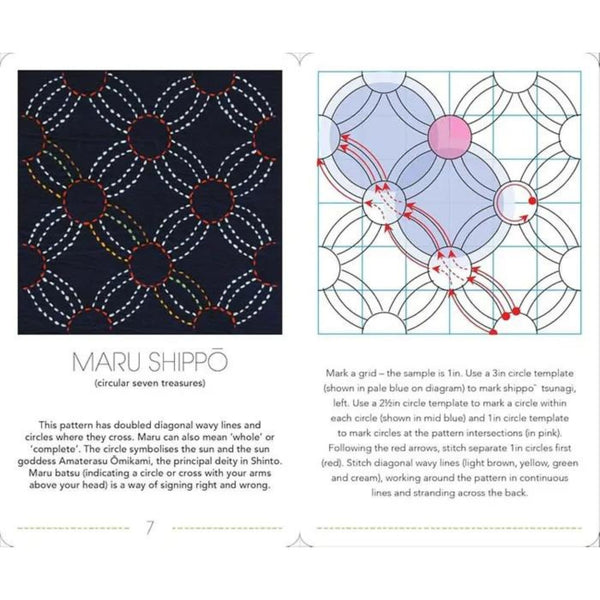 MARU SHIPPŌ

(circular seven treasures)

This pattern has doubled diagonal wavy lines and circles where they cross. Maru can also mean 'whole' or 'complete'. The circle symbolises the sun and the sun goddess Amaterasu Ōmikami, the principal deity in Shinto. Maru batsu (indicating a circle or cross with your arms above your head) is a way of signing right and wrong.

7

Mark a grid – the sample is 1in. Use a 3in circle template (shown in pale blue on diagram) to mark shippo¯ tsunagi, left. Use a 2½in circle template to mark a circle within each circle (shown in mid blue) and 1in circle template to mark circles at the pattern intersections (in pink). Following the red arrows, stitch separate 1in circles first (red). Stitch diagonal wavy lines (light brown, yellow, green and cream), working around the pattern in continuous lines and stranding across the back.